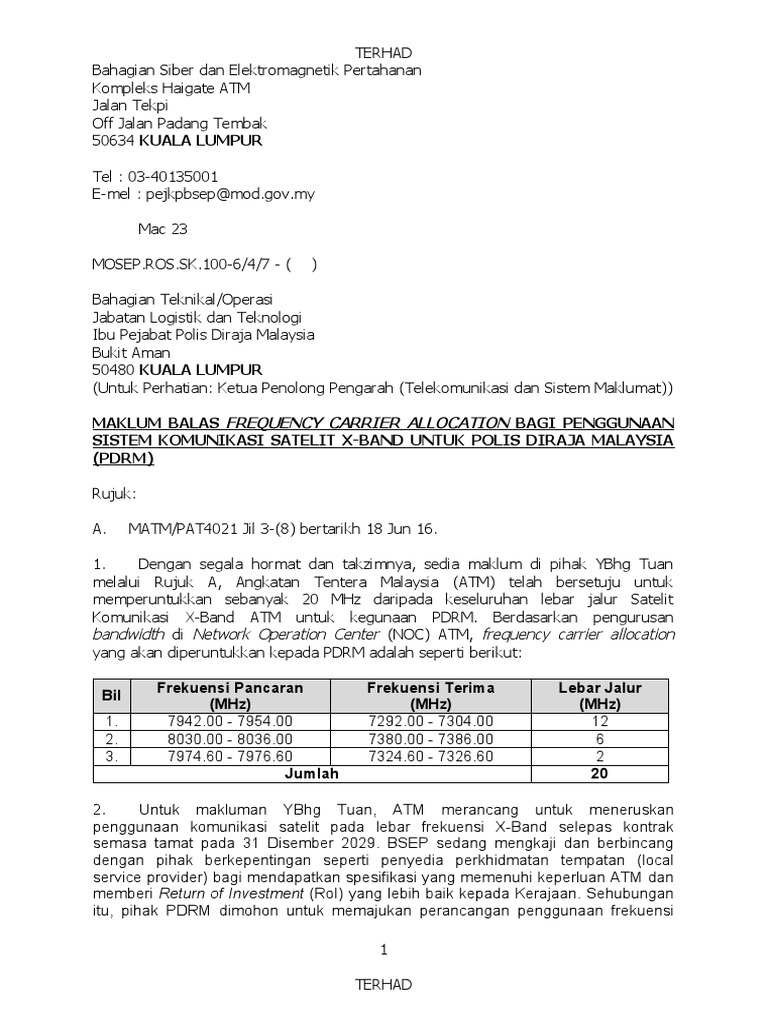 TERHAD

Bahagian Siber dan Elektromagnetik Pertahanan
Kompleks Haigate ATM
Jalan Tekpi
Off Jalan Padang Tembak
50634 KUALA LUMPUR

Tel : 03-40135001
E-mel : pejkpbsep@mod.gov.my

Mac 23

MOSEP.ROS.SK.100-6/4/7 - ( )

Bahagian Teknikal/Operasi
Jabatan Logistik dan Teknologi
Ibu Pejabat Polis Diraja Malaysia
Bukit Aman
50480 KUALA LUMPUR
(Untuk Perhatian: Ketua Penolong Pengarah (Telekomunikasi dan Sistem Maklumat))

MAKLUM BALAS FREQUENCY CARRIER ALLOCATION BAGI PENGGUNAAN SISTEM KOMUNIKASI SATELIT X-BAND UNTUK POLIS DIRAJA MALAYSIA (PDRM)

Rujuk:

A. MATM/PAT4021 Jil 3-(8) bertarikh 18 Jun 16.

1. Dengan segala hormat dan takzimnya, sedia maklum di pihak YBhg Tuan melalui Rujuk A, Angkatan Tentera Malaysia (ATM) telah bersetuju untuk memperuntukkan sebanyak 20 MHz daripada keseluruhan lebar jalur Satelit Komunikasi X-Band ATM untuk kegunaan PDRM. Berdasarkan pengurusan bandwidth di Network Operation Center (NOC) ATM, frequency carrier allocation yang akan diperuntukkan kepada PDRM adalah seperti berikut:

| Bil | Frekuensi Pancaran (MHz) | Frekuensi Terima (MHz) | Lebar Jalur (MHz) |
|---|---|---|---|
| 1. | 7942.00 - 7954.00 | 7292.00 - 7304.00 | 12 |
| 2. | 8030.00 - 8036.00 | 7380.00 - 7386.00 | 6 |
| 3. | 7974.60 - 7976.60 | 7324.60 - 7326.60 | 2 |
| Jumlah | | | 20 |

2. Untuk makluman YBhg Tuan, ATM merancang untuk meneruskan penggunaan komunikasi satelit pada lebar frekuensi X-Band selepas kontrak semasa tamat pada 31 Disember 2029. BSEP sedang mengkaji dan berbincang dengan pihak berkepentingan seperti penyedia perkhidmatan tempatan (local service provider) bagi mendapatkan spesifikasi yang memenuhi keperluan ATM dan memberi Return of Investment (RoI) yang lebih baik kepada Kerajaan. Sehubungan itu, pihak PDRM dimohon untuk memajukan perancangan penggunaan frekuensi

1

TERHAD